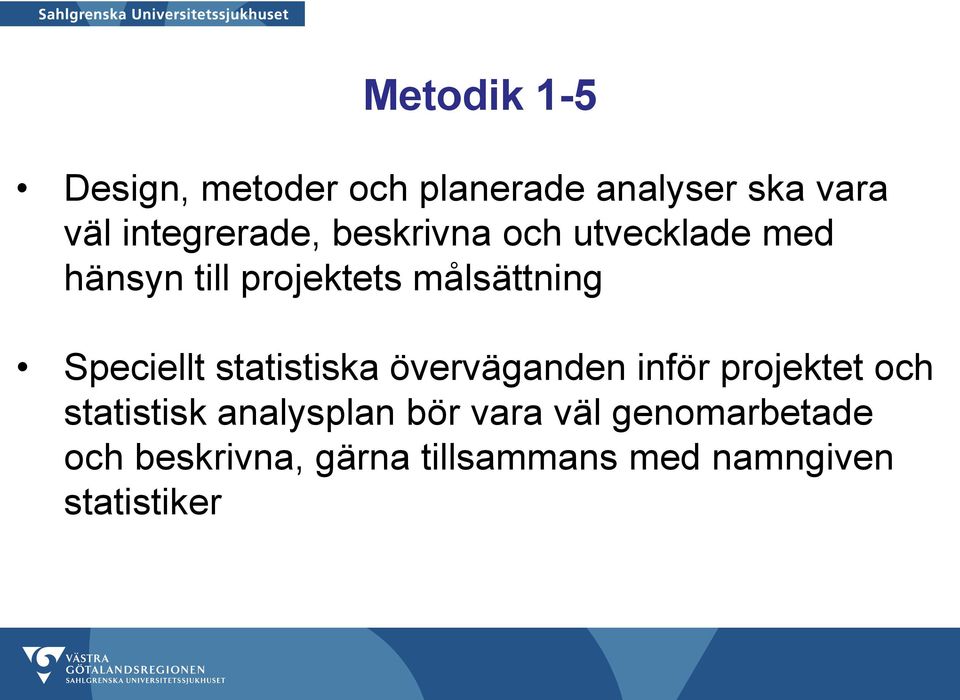 Sahlgrenska Universitetssjukhuset

Metodik 1-5

• Design, metoder och planerade analyser ska vara väl integrerade, beskrivna och utvecklade med hänsyn till projektets målsättning

• Speciellt statistiska överväganden inför projektet och statistisk analysplan bör vara väl genomarbetade och beskrivna, gärna tillsammans med namngiven statistiker

VÄSTRA GÖTALANDSREGIONEN
SAHLGRENSKA UNIVERSITETSSJUKHUSET